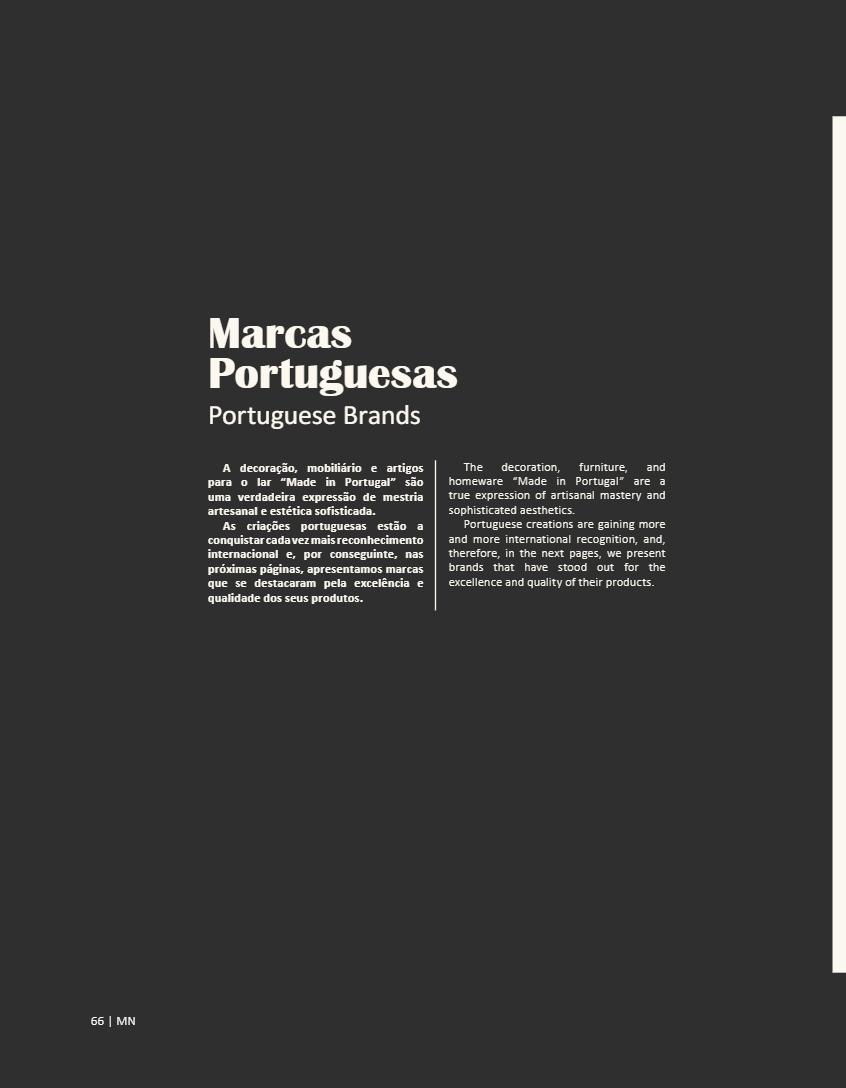 Marcas Portuguesas
Portuguese Brands

A decoração, mobiliário e artigos para o lar "Made in Portugal" são uma verdadeira expressão de mestria artesanal e estética sofisticada.

As criações portuguesas estão a conquistar cada vez mais reconhecimento internacional e, por conseguinte, nas próximas páginas, apresentamos marcas que se destacaram pela excelência e qualidade dos seus produtos.

The decoration, furniture, and homeware "Made in Portugal" are a true expression of artisanal mastery and sophisticated aesthetics.

Portuguese creations are gaining more and more international recognition, and, therefore, in the next pages, we present brands that have stood out for the excellence and quality of their products.

66 | MN